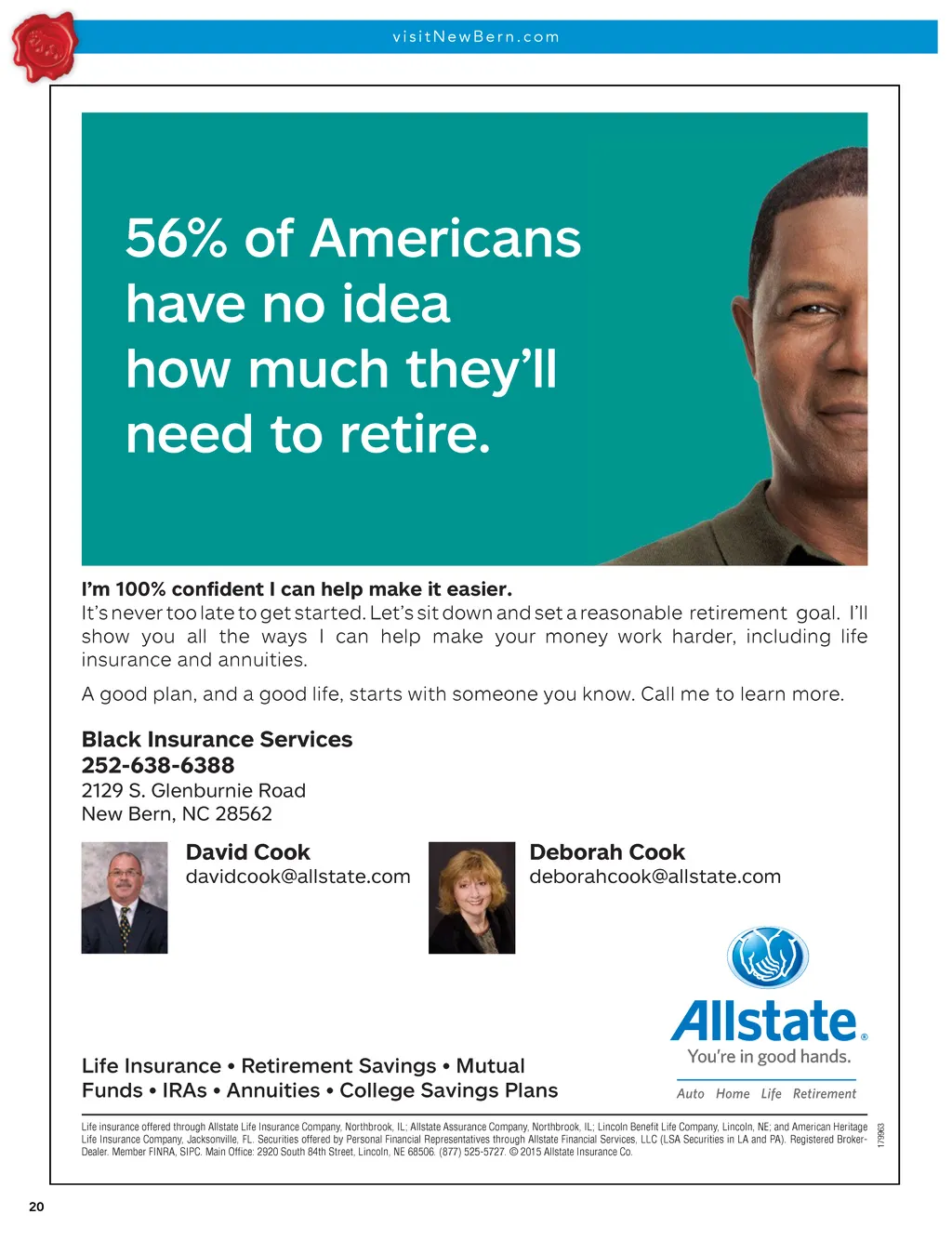 visitNewBern.com

56% of Americans have no idea how much they'll need to retire.

I'm 100% confident I can help make it easier.
It's never too late to get started. Let's sit down and set a reasonable retirement goal. I'll show you all the ways I can help make your money work harder, including life insurance and annuities.

A good plan, and a good life, starts with someone you know. Call me to learn more.

Black Insurance Services
252-638-6388
2129 S. Glenburnie Road
New Bern, NC 28562

David Cook
davidcook@allstate.com

Deborah Cook
deborahcook@allstate.com

Allstate®
You're in good hands.
Auto Home Life Retirement

Life Insurance • Retirement Savings • Mutual Funds • IRAs • Annuities • College Savings Plans

Life insurance offered through Allstate Life Insurance Company, Northbrook, IL; Allstate Assurance Company, Northbrook, IL; Lincoln Benefit Life Company, Lincoln, NE; and American Heritage Life Insurance Company, Jacksonville, FL. Securities offered by Personal Financial Representatives through Allstate Financial Services, LLC (LSA Securities in LA and PA). Registered Broker-Dealer. Member FINRA, SIPC. Main Office: 2920 South 84th Street, Lincoln, NE 68506. (877) 525-5727. © 2015 Allstate Insurance Co.

179963

20